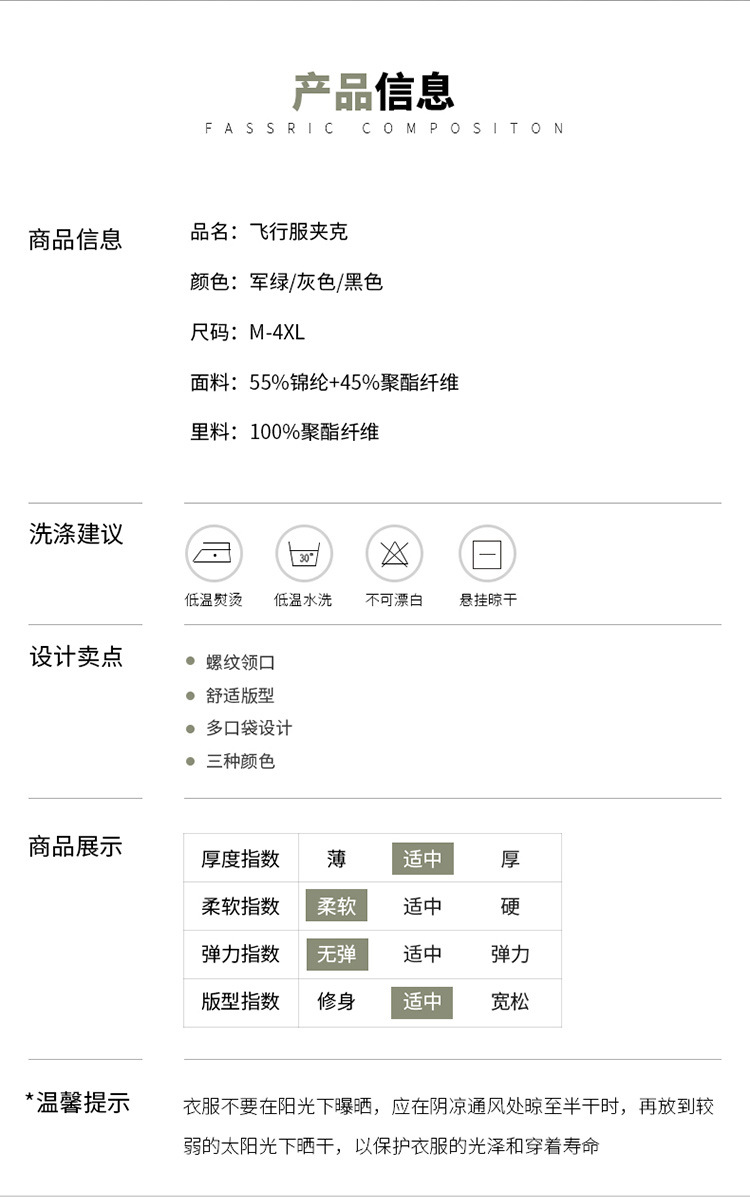 产品信息
FASSRIC COMPOSITON

商品信息

品名：飞行服夹克

颜色：军绿/灰色/黑色

尺码：M-4XL

面料：55%锦纶+45%聚酯纤维

里料：100%聚酯纤维

洗涤建议

30°

低温熨烫 低温水洗 不可漂白 悬挂晾干

设计卖点

• 螺纹领口
• 舒适版型
• 多口袋设计
• 三种颜色

商品展示

| 厚度指数 | 薄 | 适中 | 厚 |
|---|---|---|---|
| 柔软指数 | 柔软 | 适中 | 硬 |
| 弹力指数 | 无弹 | 适中 | 弹力 |
| 版型指数 | 修身 | 适中 | 宽松 |

*温馨提示

衣服不要在阳光下曝晒，应在阴凉通风处晾至半干时，再放到较弱的太阳光下晒干，以保护衣服的光泽和穿着寿命